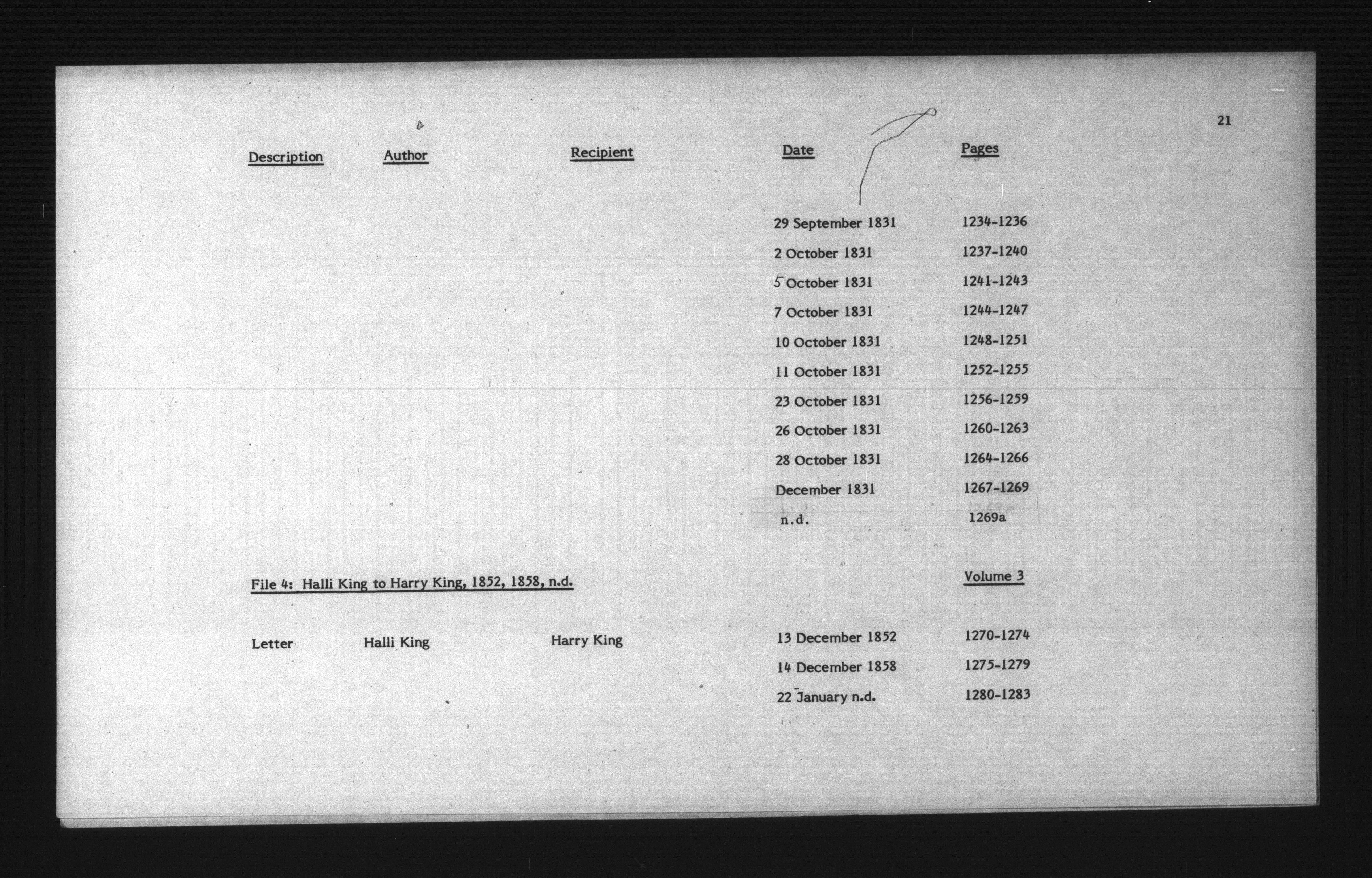 21

| Description | Author | Recipient | Date | Pages |
|---|---|---|---|---|
| | | | 29 September 1831 | 1234-1236 |
| | | | 2 October 1831 | 1237-1240 |
| | | | 5 October 1831 | 1241-1243 |
| | | | 7 October 1831 | 1244-1247 |
| | | | 10 October 1831 | 1248-1251 |
| | | | 11 October 1831 | 1252-1255 |
| | | | 23 October 1831 | 1256-1259 |
| | | | 26 October 1831 | 1260-1263 |
| | | | 28 October 1831 | 1264-1266 |
| | | | December 1831 | 1267-1269 |
| | | | n.d. | 1269a |

File 4: Halli King to Harry King, 1852, 1858, n.d.

Volume 3

| | | | | |
|---|---|---|---|---|
| Letter | Halli King | Harry King | 13 December 1852 | 1270-1274 |
| | | | 14 December 1858 | 1275-1279 |
| | | | 22 January n.d. | 1280-1283 |